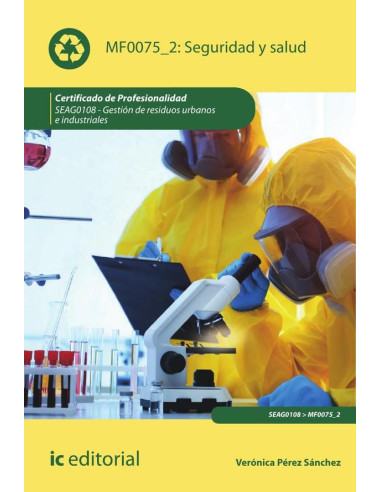 MF0075_2: Seguridad y salud

Certificado de Profesionalidad
SEAG0108 - Gestión de residuos urbanos e industriales

SEAG0108 > MF0075_2

ic editorial

Verónica Pérez Sánchez